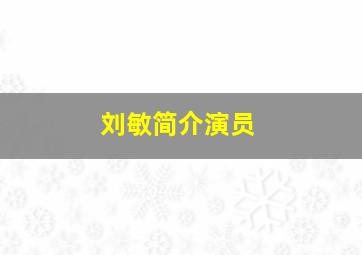 刘敏简介演员